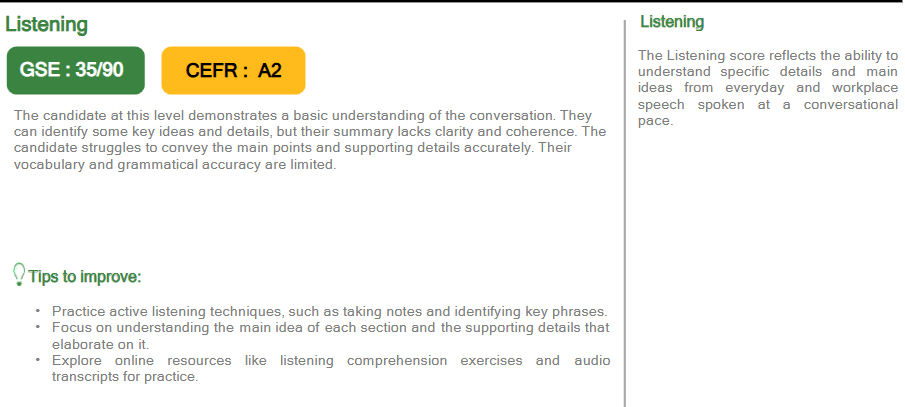 Listening

GSE : 35/90

CEFR : A2

The candidate at this level demonstrates a basic understanding of the conversation. They can identify some key ideas and details, but their summary lacks clarity and coherence. The candidate struggles to convey the main points and supporting details accurately. Their vocabulary and grammatical accuracy are limited.

Tips to improve:

• Practice active listening techniques, such as taking notes and identifying key phrases.
• Focus on understanding the main idea of each section and the supporting details that elaborate on it.
• Explore online resources like listening comprehension exercises and audio transcripts for practice.

Listening

The Listening score reflects the ability to understand specific details and main ideas from everyday and workplace speech spoken at a conversational pace.